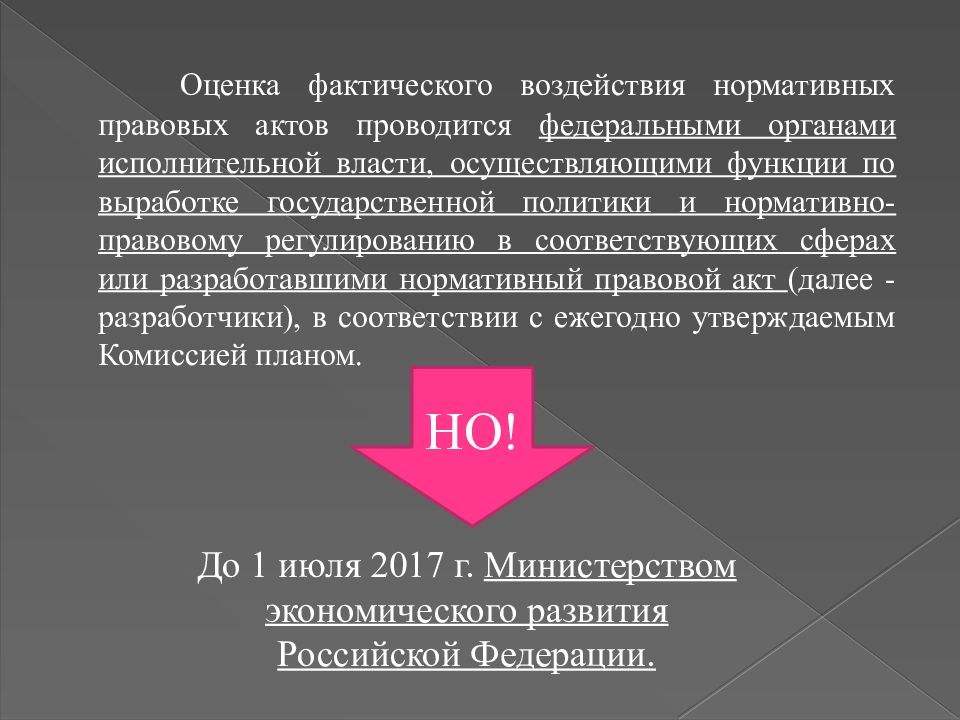 Оценка фактического воздействия нормативных правовых актов проводится федеральными органами исполнительной власти, осуществляющими функции по выработке государственной политики и нормативно-правовому регулированию в соответствующих сферах или разработавшими нормативный правовой акт (далее - разработчики), в соответствии с ежегодно утверждаемым Комиссией планом.

НО!

До 1 июля 2017 г. Министерством экономического развития Российской Федерации.